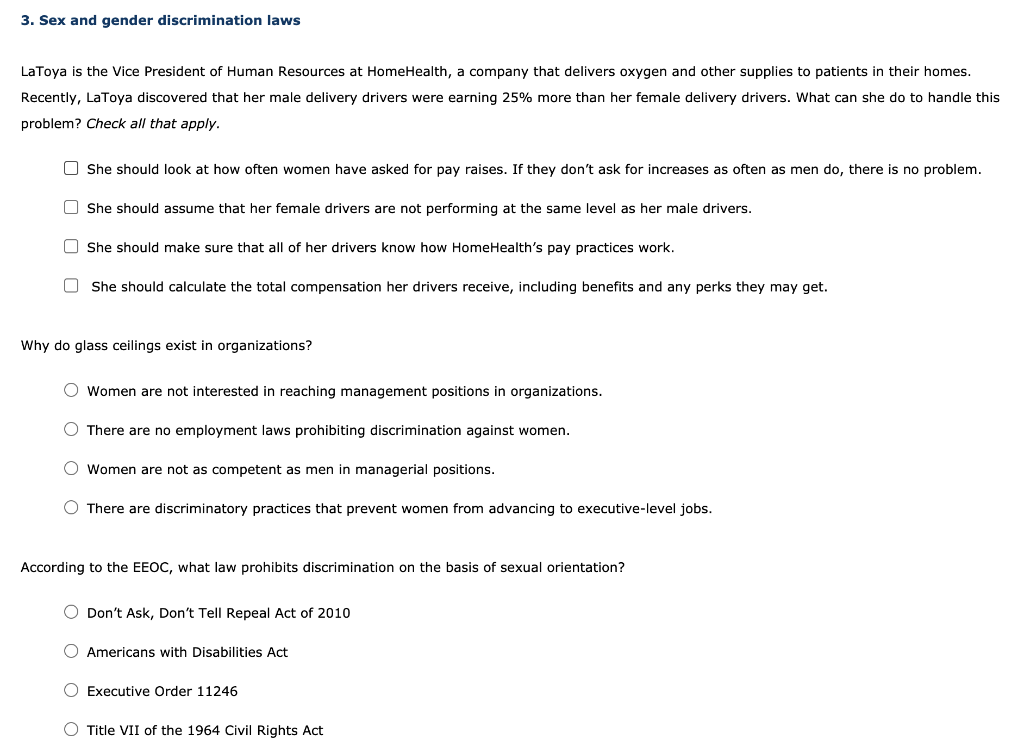 3. Sex and gender discrimination laws

LaToya is the Vice President of Human Resources at HomeHealth, a company that delivers oxygen and other supplies to patients in their homes. Recently, LaToya discovered that her male delivery drivers were earning 25% more than her female delivery drivers. What can she do to handle this problem? Check all that apply.

She should look at how often women have asked for pay raises. If they don't ask for increases as often as men do, there is no problem.

She should assume that her female drivers are not performing at the same level as her male drivers.

She should make sure that all of her drivers know how HomeHealth's pay practices work.

She should calculate the total compensation her drivers receive, including benefits and any perks they may get.

Why do glass ceilings exist in organizations?

Women are not interested in reaching management positions in organizations.

There are no employment laws prohibiting discrimination against women.

Women are not as competent as men in managerial positions.

There are discriminatory practices that prevent women from advancing to executive-level jobs.

According to the EEOC, what law prohibits discrimination on the basis of sexual orientation?

Don't Ask, Don't Tell Repeal Act of 2010

Americans with Disabilities Act

Executive Order 11246

Title VII of the 1964 Civil Rights Act